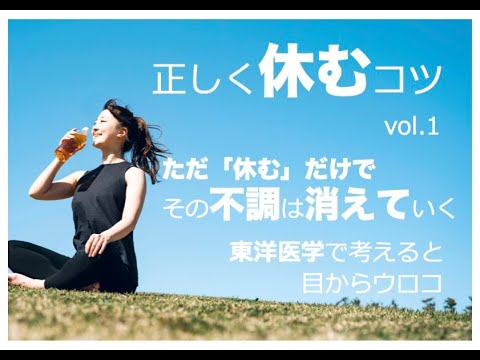 正しく休むコツ

vol.1

ただ「休む」だけで
その不調は消えていく

東洋医学で考えると
目からウロコ